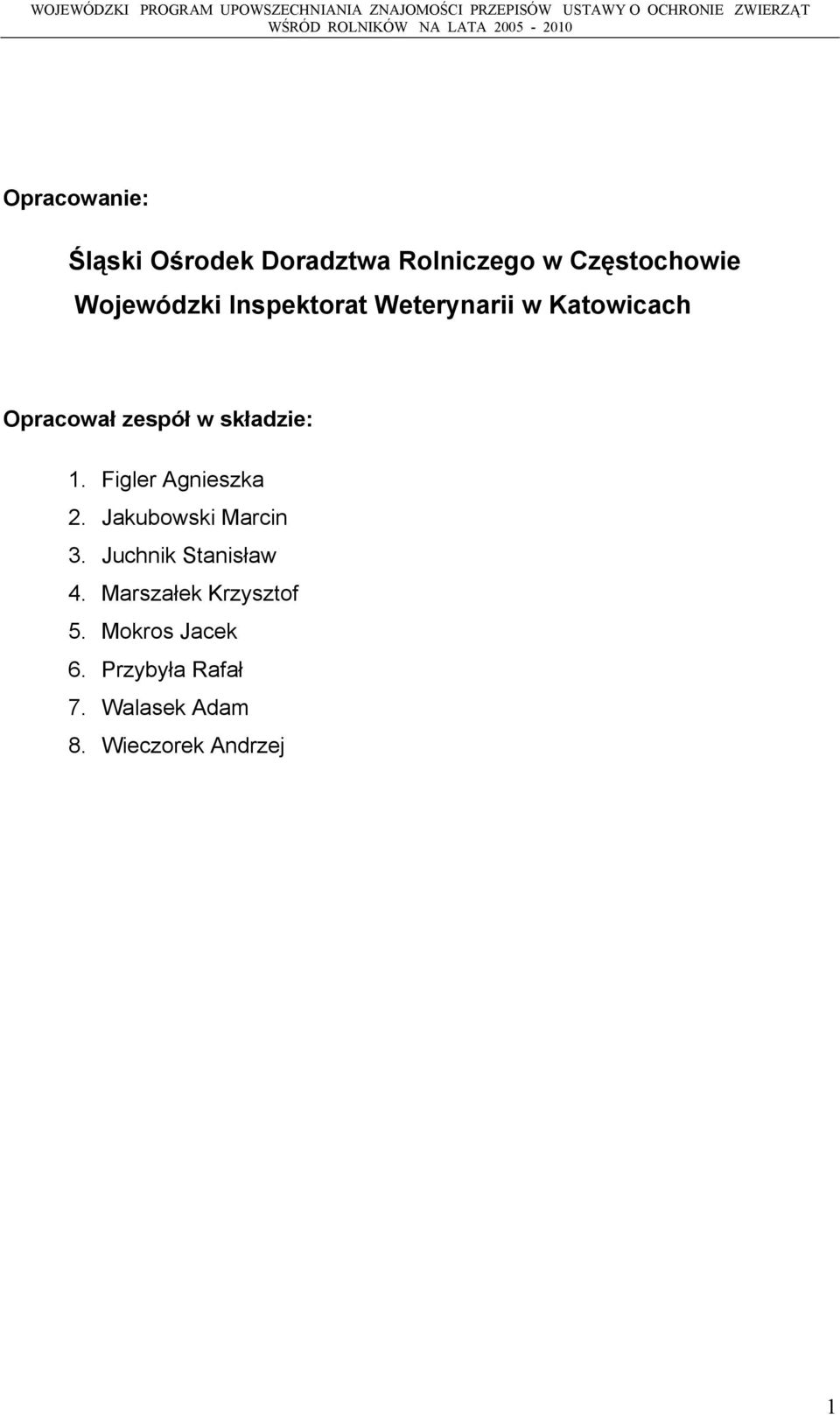 WOJEWÓDZKI PROGRAM UPOWSZECHNIANIA ZNAJOMOŚCI PRZEPISÓW USTAWY O OCHRONIE ZWIERZĄT WŚRÓD ROLNIKÓW NA LATA 2005 - 2010

Opracowanie:

Śląski Ośrodek Doradztwa Rolniczego w Częstochowie
Wojewódzki Inspektorat Weterynarii w Katowicach

Opracował zespół w składzie:

1. Figler Agnieszka
2. Jakubowski Marcin
3. Juchnik Stanisław
4. Marszałek Krzysztof
5. Mokros Jacek
6. Przybyła Rafał
7. Walasek Adam
8. Wieczorek Andrzej

1